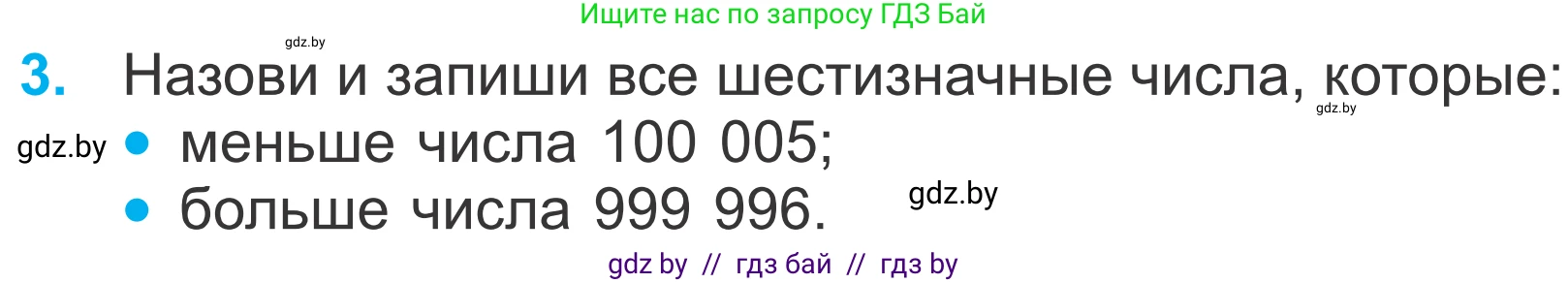 Ищите нас по запросу ГДЗ Бай

gdz.by

3. Назови и запиши все шестизначные числа, которые:

gdz.by

gdz.by
• меньше числа 100 005;
• больше числа 999 996.

gdz.by

gdz by // гдз бай // гдз by